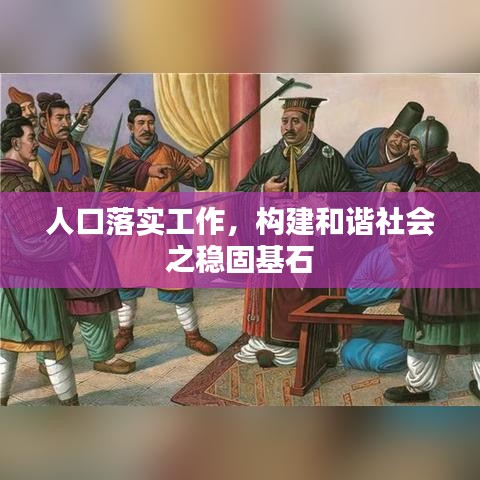 人口落实工作，构建和谐社会之稳固基石